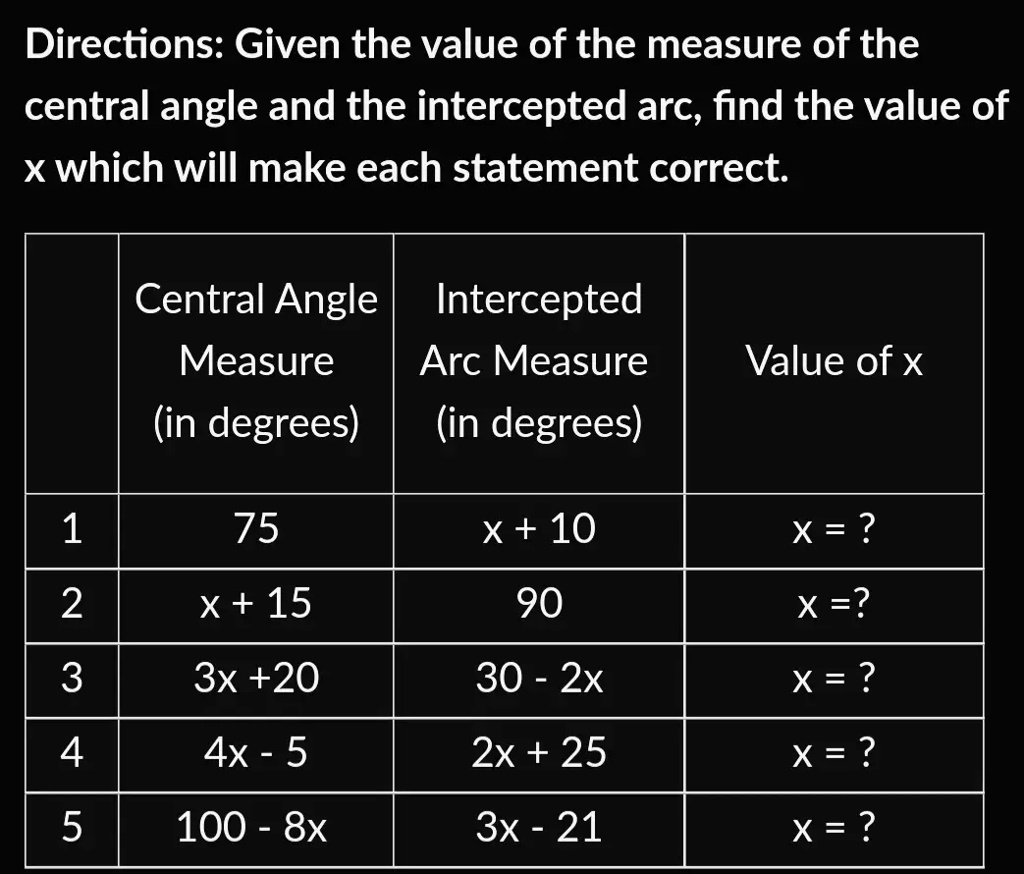 Directions: Given the value of the measure of the central angle and the intercepted arc, find the value of x which will make each statement correct.

| | Central Angle Measure (in degrees) | Intercepted Arc Measure (in degrees) | Value of x |
|---|---|---|---|
| 1 | 75 | x + 10 | x = ? |
| 2 | x + 15 | 90 | x =? |
| 3 | 3x +20 | 30 - 2x | x = ? |
| 4 | 4x - 5 | 2x + 25 | x = ? |
| 5 | 100 - 8x | 3x - 21 | x = ? |